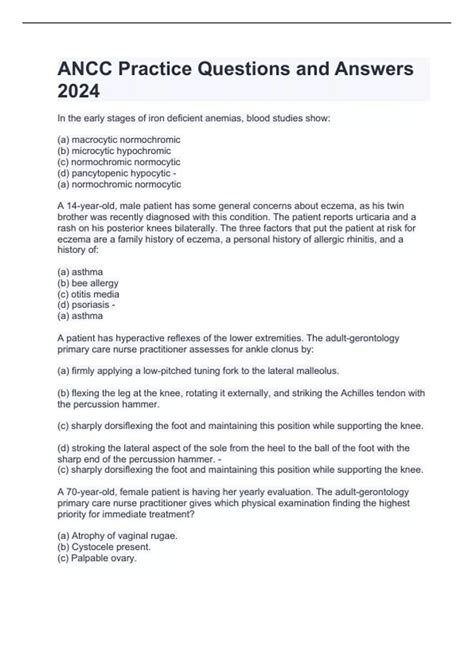 ANCC Practice Questions and Answers 2024

In the early stages of iron deficient anemias, blood studies show:

(a) macrocytic normochromic
(b) microcytic hypochromic
(c) normochromic normocytic
(d) pancytopenic hypocytic -
(a) normochromic normocytic

A 14-year-old, male patient has some general concerns about eczema, as his twin brother was recently diagnosed with this condition. The patient reports urticaria and a rash on his posterior knees bilaterally. The three factors that put the patient at risk for eczema are a family history of eczema, a personal history of allergic rhinitis, and a history of:

(a) asthma
(b) bee allergy
(c) otitis media
(d) psoriasis -
(a) asthma

A patient has hyperactive reflexes of the lower extremities. The adult-gerontology primary care nurse practitioner assesses for ankle clonus by:

(a) firmly applying a low-pitched tuning fork to the lateral malleolus.

(b) flexing the leg at the knee, rotating it externally, and striking the Achilles tendon with the percussion hammer.

(c) sharply dorsiflexing the foot and maintaining this position while supporting the knee.

(d) stroking the lateral aspect of the sole from the heel to the ball of the foot with the sharp end of the percussion hammer. -
(c) sharply dorsiflexing the foot and maintaining this position while supporting the knee.

A 70-year-old, female patient is having her yearly evaluation. The adult-gerontology primary care nurse practitioner gives which physical examination finding the highest priority for immediate treatment?

(a) Atrophy of vaginal rugae.
(b) Cystocele present.
(c) Palpable ovary.